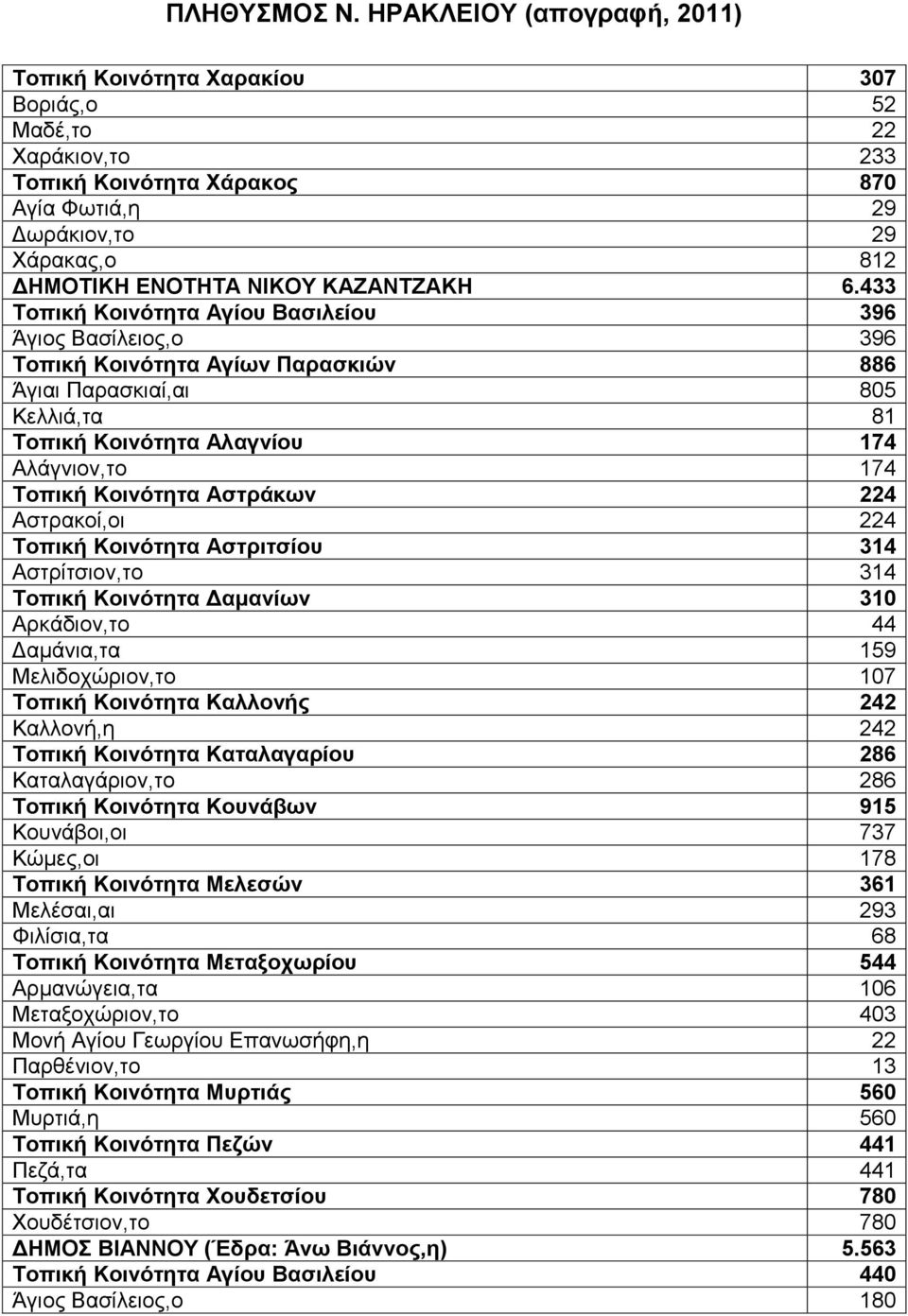 ΠΛΗΘΥΣΜΟΣ Ν. ΗΡΑΚΛΕΙΟΥ (απογραφή, 2011)

| | |
|---|---|
| Τοπική Κοινότητα Χαρακίου | 307 |
| Βοριάς,ο | 52 |
| Μαδέ,το | 22 |
| Χαράκιον,το | 233 |
| Τοπική Κοινότητα Χάρακος | 870 |
| Αγία Φωτιά,η | 29 |
| Δωράκιον,το | 29 |
| Χάρακας,ο | 812 |
| ΔΗΜΟΤΙΚΗ ΕΝΟΤΗΤΑ ΝΙΚΟΥ ΚΑΖΑΝΤΖΑΚΗ | 6.433 |
| Τοπική Κοινότητα Αγίου Βασιλείου | 396 |
| Άγιος Βασίλειος,ο | 396 |
| Τοπική Κοινότητα Αγίων Παρασκιών | 886 |
| Άγιαι Παρασκιαί,αι | 805 |
| Κελλιά,τα | 81 |
| Τοπική Κοινότητα Αλαγνίου | 174 |
| Αλάγνιον,το | 174 |
| Τοπική Κοινότητα Αστράκων | 224 |
| Αστρακοί,οι | 224 |
| Τοπική Κοινότητα Αστριτσίου | 314 |
| Αστρίτσιον,το | 314 |
| Τοπική Κοινότητα Δαμανίων | 310 |
| Αρκάδιον,το | 44 |
| Δαμάνια,τα | 159 |
| Μελιδοχώριον,το | 107 |
| Τοπική Κοινότητα Καλλονής | 242 |
| Καλλονή,η | 242 |
| Τοπική Κοινότητα Καταλαγαρίου | 286 |
| Καταλαγάριον,το | 286 |
| Τοπική Κοινότητα Κουνάβων | 915 |
| Κουνάβοι,οι | 737 |
| Κώμες,οι | 178 |
| Τοπική Κοινότητα Μελεσών | 361 |
| Μελέσαι,αι | 293 |
| Φιλίσια,τα | 68 |
| Τοπική Κοινότητα Μεταξοχωρίου | 544 |
| Αρμανώγεια,τα | 106 |
| Μεταξοχώριον,το | 403 |
| Μονή Αγίου Γεωργίου Επανωσήφη,η | 22 |
| Παρθένιον,το | 13 |
| Τοπική Κοινότητα Μυρτιάς | 560 |
| Μυρτιά,η | 560 |
| Τοπική Κοινότητα Πεζών | 441 |
| Πεζά,τα | 441 |
| Τοπική Κοινότητα Χουδετσίου | 780 |
| Χουδέτσιον,το | 780 |
| ΔΗΜΟΣ ΒΙΑΝΝΟΥ (Έδρα: Άνω Βιάννος,η) | 5.563 |
| Τοπική Κοινότητα Αγίου Βασιλείου | 440 |
| Άγιος Βασίλειος,ο | 180 |